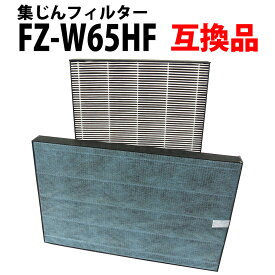 集じんフィルター
FZ-W65HF 互換品